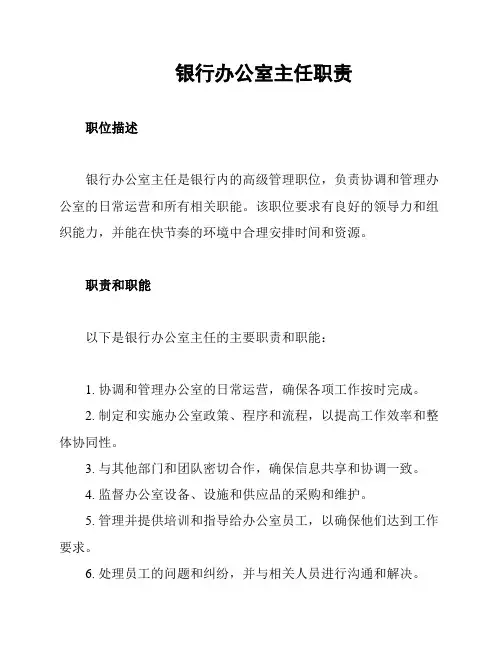 银行办公室主任职责

职位描述

银行办公室主任是银行内的高级管理职位，负责协调和管理办公室的日常运营和所有相关职能。该职位要求有良好的领导力和组织能力，并能在快节奏的环境中合理安排时间和资源。

职责和职能

以下是银行办公室主任的主要职责和职能：

1. 协调和管理办公室的日常运营，确保各项工作按时完成。

2. 制定和实施办公室政策、程序和流程，以提高工作效率和整体协同性。

3. 与其他部门和团队密切合作，确保信息共享和协调一致。

4. 监督办公室设备、设施和供应品的采购和维护。

5. 管理并提供培训和指导给办公室员工，以确保他们达到工作要求。

6. 处理员工的问题和纠纷，并与相关人员进行沟通和解决。